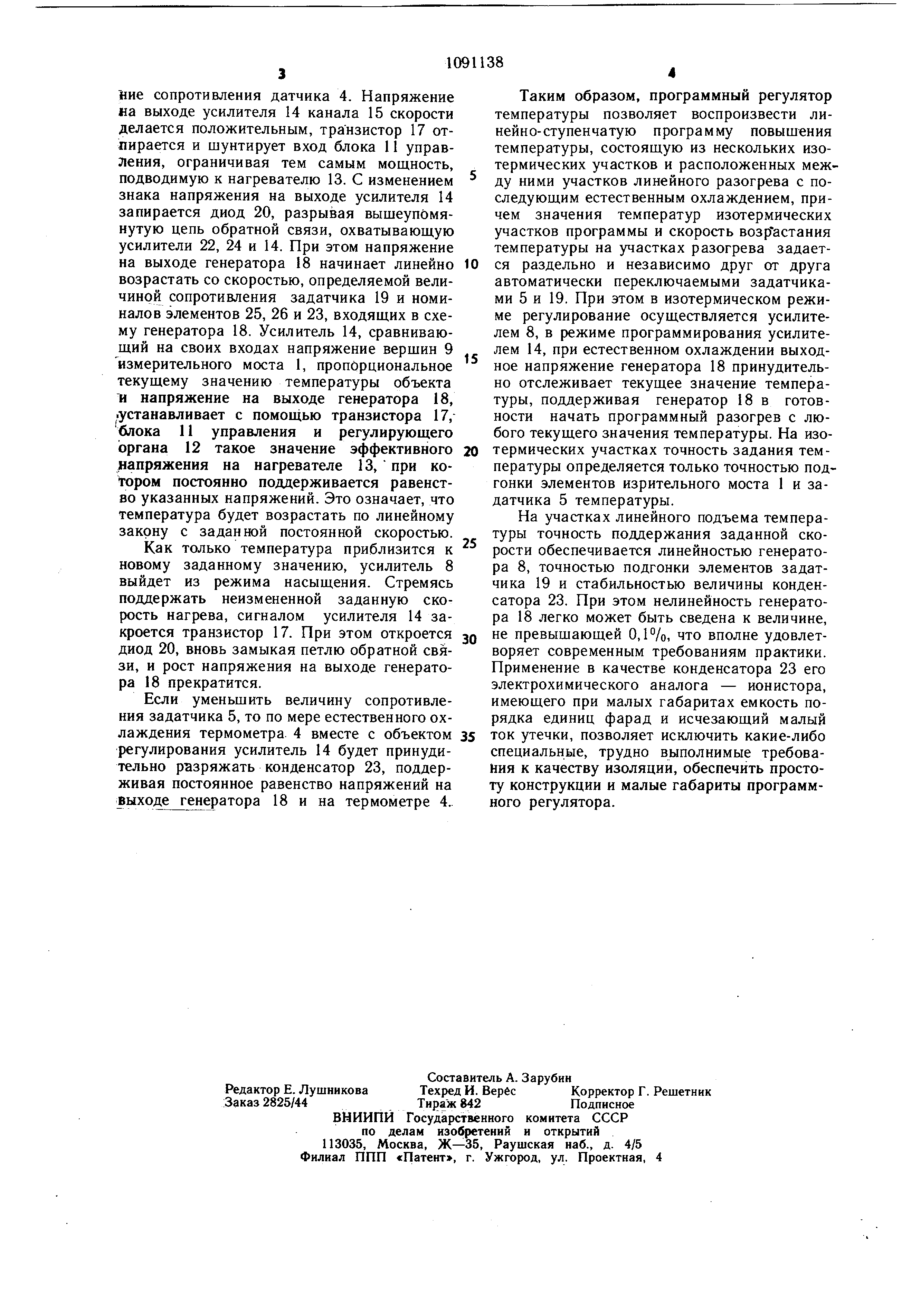 1091138

3

ние сопротивления датчика 4. Напряжение на выходе усилителя 14 канала 15 скорости делается положительным, транзистор 17 отпирается и шунтирует вход блока 11 управления, ограничивая тем самым мощность, подводимую к нагревателю 13. С изменением знака напряжения на выходе усилителя 14 запирается диод 20, разрывая вышеупомянутую цепь обратной связи, охватывающую усилители 22, 24 и 14. При этом напряжение на выходе генератора 18 начинает линейно возрастать со скоростью, определяемой величиной сопротивления задатчика 19 и номиналов элементов 25, 26 и 23, входящих в схему генератора 18. Усилитель 14, сравнивающий на своих входах напряжение вершин 9 измерительного моста 1, пропорциональное текущему значению температуры объекта и напряжение на выходе генератора 18, устанавливает с помощью транзистора 17, блока 11 управления и регулирующего органа 12 такое значение эффективного напряжения на нагревателе 13, при котором постоянно поддерживается равенство указанных напряжений. Это означает, что температура будет возрастать по линейному закону с заданной постоянной скоростью.

Как только температура приблизится к новому заданному значению, усилитель 8 выйдет из режима насыщения. Стремясь поддержать неизмененной заданную скорость нагрева, сигналом усилителя 14 закроется транзистор 17. При этом откроется диод 20, вновь замыкая петлю обратной связи, и рост напряжения на выходе генератора 18 прекратится.

Если уменьшить величину сопротивления задатчика 5, то по мере естественного охлаждения термометра 4 вместе с объектом регулирования усилитель 14 будет принудительно разряжать конденсатор 23, поддерживая постоянное равенство напряжений на выходе генератора 18 и на термометре 4.

5

10

15

20

25

30

35

4

Таким образом, программный регулятор температуры позволяет воспроизвести линейно-ступенчатую программу повышения температуры, состоящую из нескольких изотермических участков и расположенных между ними участков линейного разогрева с последующим естественным охлаждением, причем значения температур изотермических участков программы и скорость возрастания температуры на участках разогрева задается раздельно и независимо друг от друга автоматически переключаемыми задатчиками 5 и 19. При этом в изотермическом режиме регулирование осуществляется усилителем 8, в режиме программирования усилителем 14, при естественном охлаждении выходное напряжение генератора 18 принудительно отслеживает текущее значение температуры, поддерживая генератор 18 в готовности начать программный разогрев с любого текущего значения температуры. На изотермических участках точность задания температуры определяется только точностью подгонки элементов изрительного моста 1 и задатчика 5 температуры.

На участках линейного подъема температуры точность поддержания заданной скорости обеспечивается линейностью генератора 8, точностью подгонки элементов задатчика 19 и стабильностью величины конденсатора 23. При этом нелинейность генератора 18 легко может быть сведена к величине, не превышающей 0,1%, что вполне удовлетворяет современным требованиям практики. Применение в качестве конденсатора 23 его электрохимического аналога — ионистора, имеющего при малых габаритах емкость порядка единиц фарад и исчезающий малый ток утечки, позволяет исключить какие-либо специальные, трудно выполнимые требования к качеству изоляции, обеспечить простоту конструкции и малые габариты программного регулятора.

Составитель А. Зарубин
Редактор Е. Лушникова Техред И. Верес Корректор Г. Решетник
Заказ 2825/44 Тираж 842 Подписное
ВНИИПИ Государственного комитета СССР
по делам изобретений и открытий
113035, Москва, Ж—35, Раушская наб., д. 4/5
Филиал ППП «Патент», г. Ужгород, ул. Проектная, 4